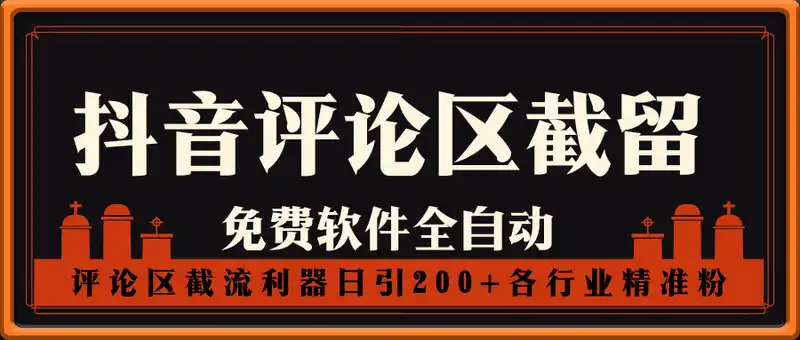 抖音评论区截留

免费软件全自动

评论区截流利器日引200+各行业精准粉